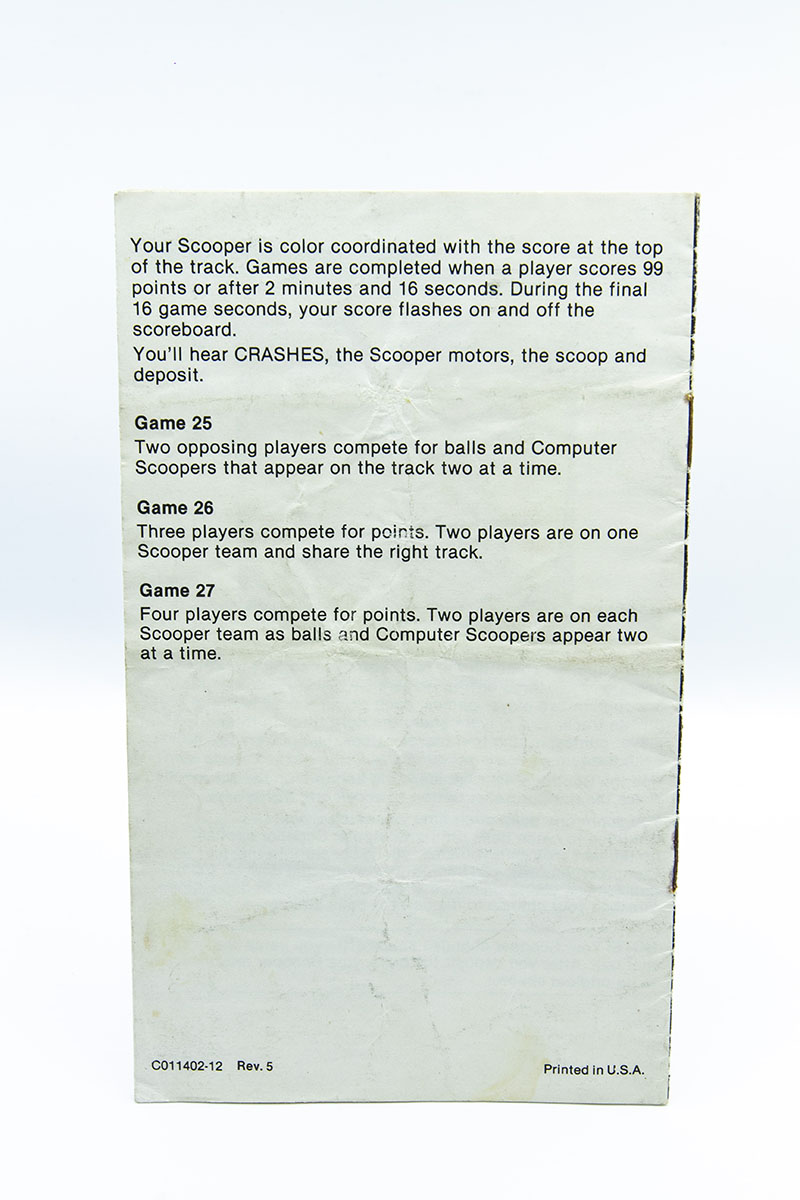 Your Scooper is color coordinated with the score at the top of the track. Games are completed when a player scores 99 points or after 2 minutes and 16 seconds. During the final 16 game seconds, your score flashes on and off the scoreboard.

You'll hear CRASHES, the Scooper motors, the scoop and deposit.

Game 25

Two opposing players compete for balls and Computer Scoopers that appear on the track two at a time.

Game 26

Three players compete for points. Two players are on one Scooper team and share the right track.

Game 27

Four players compete for points. Two players are on each Scooper team as balls and Computer Scoopers appear two at a time.

C011402-12 Rev. 5

Printed in U.S.A.